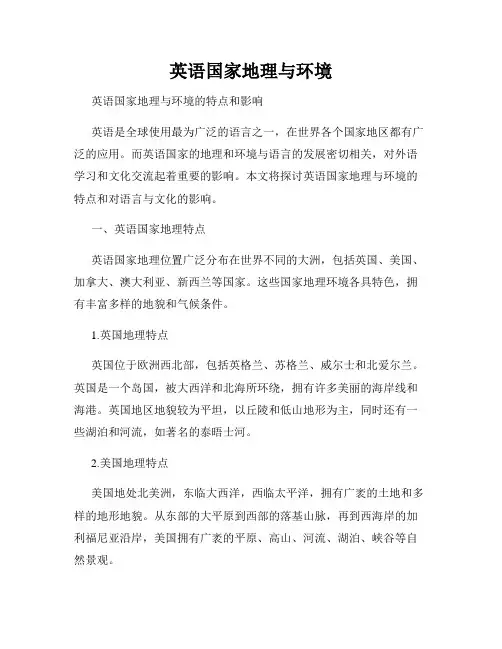 英语国家地理与环境

英语国家地理与环境的特点和影响

英语是全球使用最为广泛的语言之一，在世界各个国家地区都有广泛的应用。而英语国家的地理和环境与语言的发展密切相关，对外语学习和文化交流起着重要的影响。本文将探讨英语国家地理与环境的特点和对语言与文化的影响。

一、英语国家地理特点

英语国家地理位置广泛分布在世界不同的大洲，包括英国、美国、加拿大、澳大利亚、新西兰等国家。这些国家地理环境各具特色，拥有丰富多样的地貌和气候条件。

1.英国地理特点

英国位于欧洲西北部，包括英格兰、苏格兰、威尔士和北爱尔兰。英国是一个岛国，被大西洋和北海所环绕，拥有许多美丽的海岸线和海港。英国地区地貌较为平坦，以丘陵和低山地形为主，同时还有一些湖泊和河流，如著名的泰晤士河。

2.美国地理特点

美国地处北美洲，东临大西洋，西临太平洋，拥有广袤的土地和多样的地形地貌。从东部的大平原到西部的落基山脉，再到西海岸的加利福尼亚沿岸，美国拥有广袤的平原、高山、河流、湖泊、峡谷等自然景观。